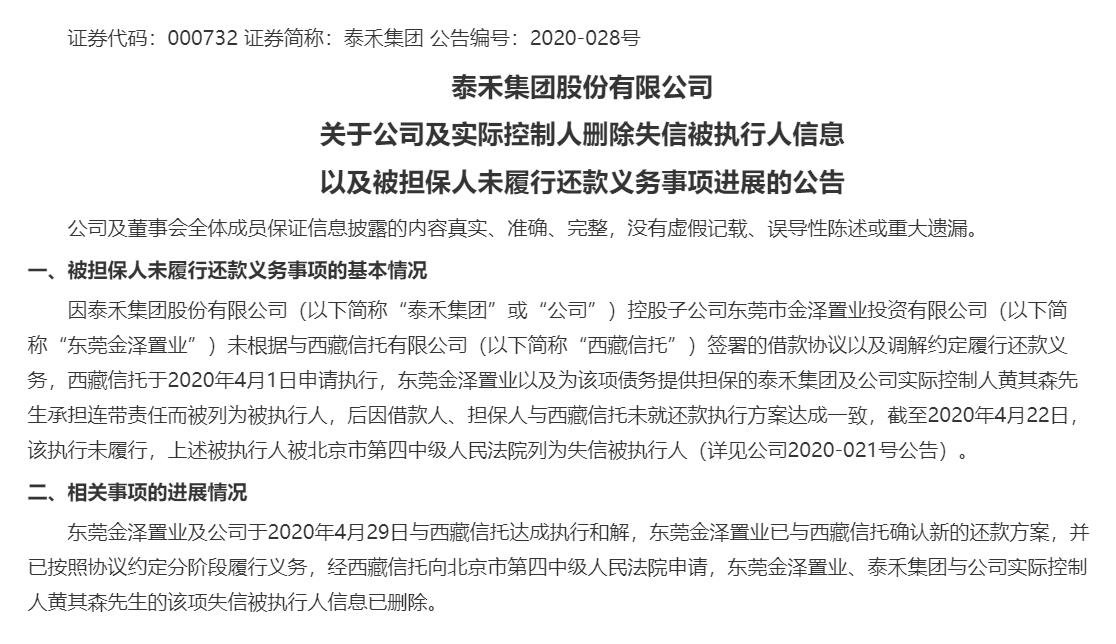 证券代码：000732 证券简称：泰禾集团 公告编号：2020-028号

泰禾集团股份有限公司

关于公司及实际控制人删除失信被执行人信息

以及被担保人未履行还款义务事项进展的公告

公司及董事会全体成员保证信息披露的内容真实、准确、完整，没有虚假记载、误导性陈述或重大遗漏。

一、被担保人未履行还款义务事项的基本情况

因泰禾集团股份有限公司（以下简称“泰禾集团”或“公司”）控股子公司东莞市金泽置业投资有限公司（以下简称“东莞金泽置业”）未根据与西藏信托有限公司（以下简称“西藏信托”）签署的借款协议以及调解约定履行还款义务，西藏信托于2020年4月1日申请执行，东莞金泽置业以及为该项债务提供担保的泰禾集团及公司实际控制人黄其森先生承担连带责任而被列为被执行人，后因借款人、担保人与西藏信托未就还款执行方案达成一致，截至2020年4月22日，该执行未履行，上述被执行人被北京市第四中级人民法院列为失信被执行人（详见公司2020-021号公告）。

二、相关事项的进展情况

东莞金泽置业及公司于2020年4月29日与西藏信托达成执行和解，东莞金泽置业已与西藏信托确认新的还款方案，并已按照协议约定分阶段履行义务，经西藏信托向北京市第四中级人民法院申请，东莞金泽置业、泰禾集团与公司实际控制人黄其森先生的该项失信被执行人信息已删除。